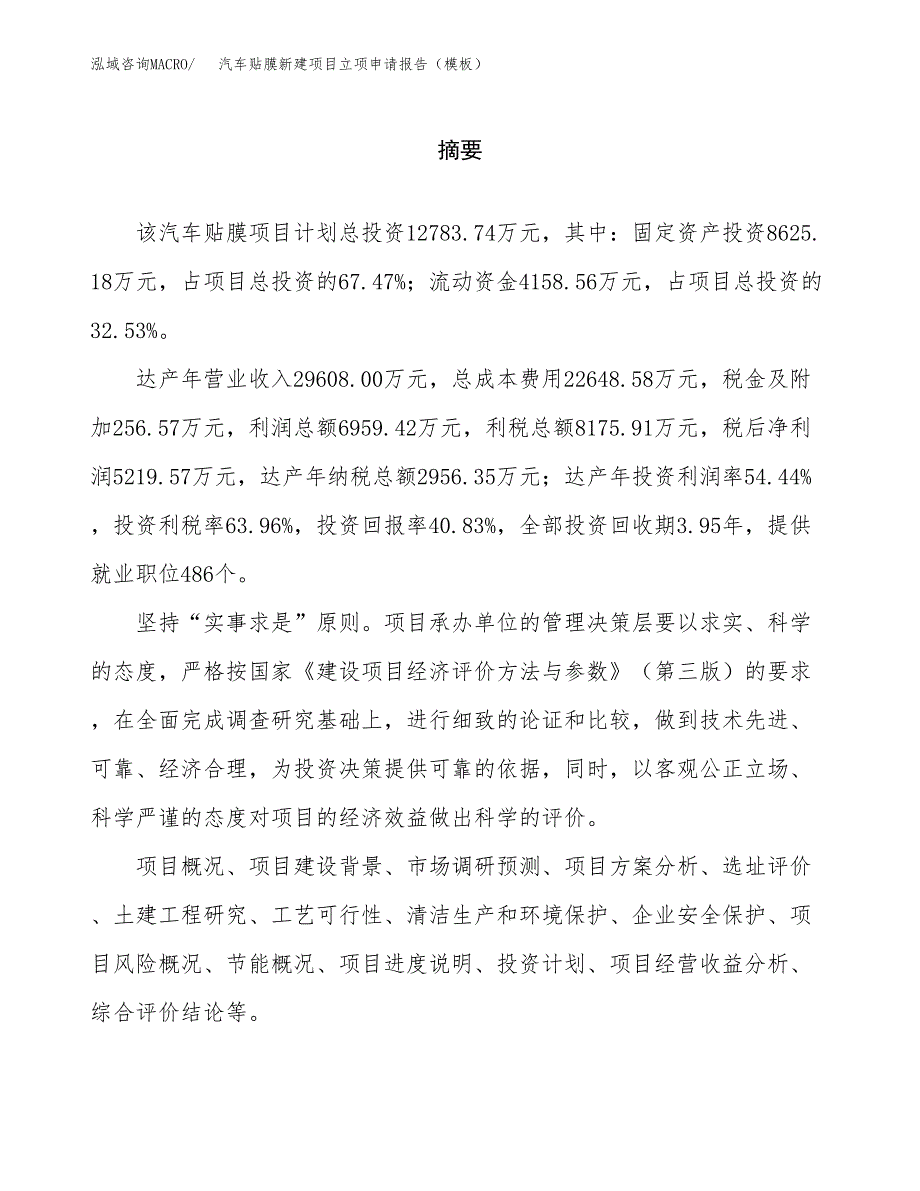 泓域咨询MACRO/　汽车贴膜新建项目立项申请报告（模板）

摘要

该汽车贴膜项目计划总投资12783.74万元，其中：固定资产投资8625.18万元，占项目总投资的67.47%；流动资金4158.56万元，占项目总投资的32.53%。

达产年营业收入29608.00万元，总成本费用22648.58万元，税金及附加256.57万元，利润总额6959.42万元，利税总额8175.91万元，税后净利润5219.57万元，达产年纳税总额2956.35万元；达产年投资利润率54.44%，投资利税率63.96%，投资回报率40.83%，全部投资回收期3.95年，提供就业职位486个。

坚持“实事求是”原则。项目承办单位的管理决策层要以求实、科学的态度，严格按国家《建设项目经济评价方法与参数》（第三版）的要求，在全面完成调查研究基础上，进行细致的论证和比较，做到技术先进、可靠、经济合理，为投资决策提供可靠的依据，同时，以客观公正立场、科学严谨的态度对项目的经济效益做出科学的评价。

项目概况、项目建设背景、市场调研预测、项目方案分析、选址评价、土建工程研究、工艺可行性、清洁生产和环境保护、企业安全保护、项目风险概况、节能概况、项目进度说明、投资计划、项目经营收益分析、综合评价结论等。